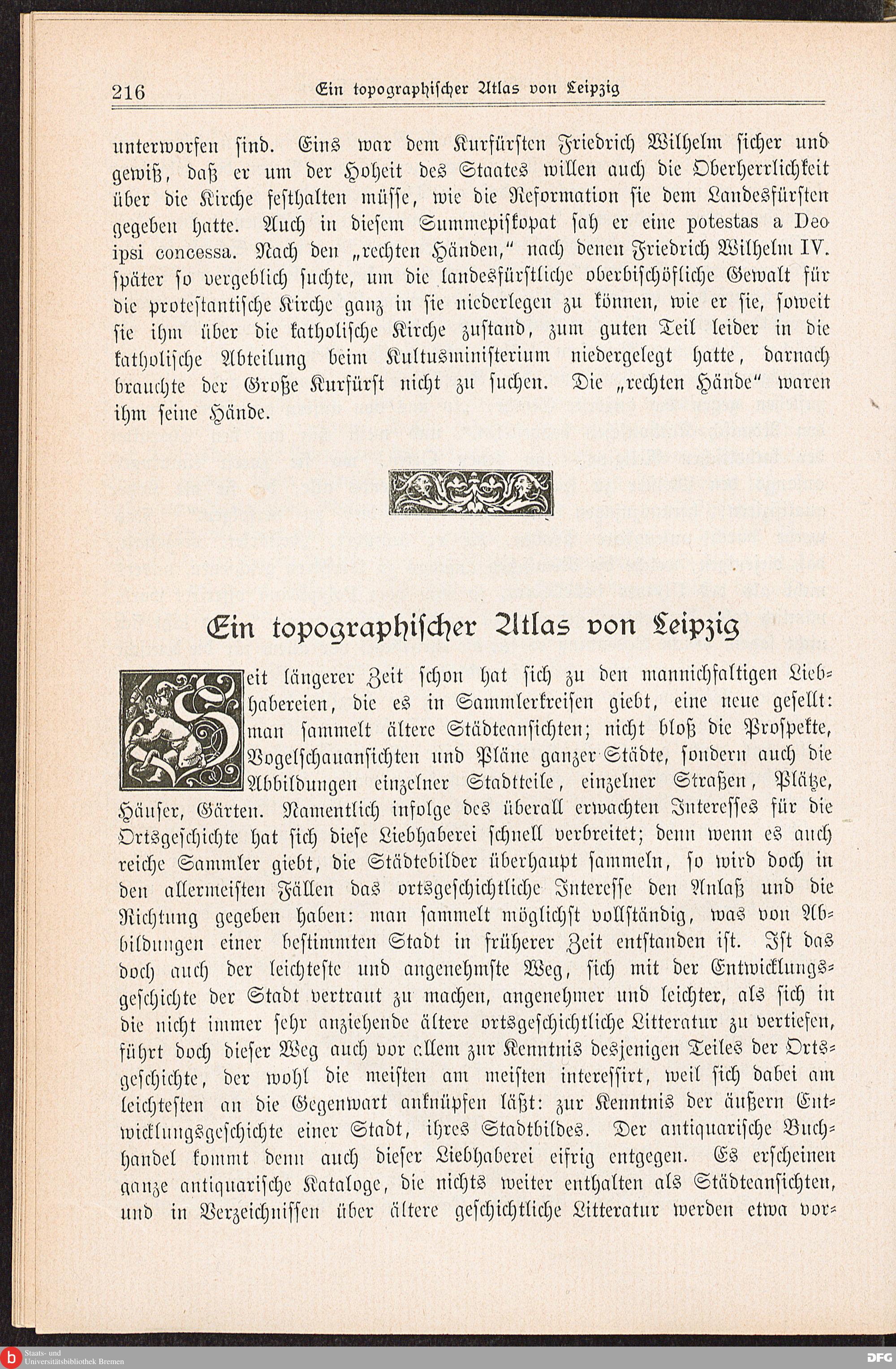 216 Ein topographischer Atlas von Leipzig

unterworfen sind. Eins war dem Kurfürsten Friedrich Wilhelm sicher und gewiß, daß er um der Hoheit des Staates willen auch die Oberherrlichkeit über die Kirche festhalten müsse, wie die Reformation sie dem Landesfürsten gegeben hatte. Auch in diesem Summepiskopat sah er eine potestas a Deo ipsi concessa. Nach den „rechten Händen," nach denen Friedrich Wilhelm IV. später so vergeblich suchte, um die landesfürstliche oberbischöfliche Gewalt für die protestantische Kirche ganz in sie niederlegen zu können, wie er sie, soweit sie ihm über die katholische Kirche zustand, zum guten Teil leider in die katholische Abteilung beim Kultusministerium niedergelegt hatte, darnach brauchte der Große Kurfürst nicht zu suchen. Die „rechten Hände" waren ihm seine Hände.

Ein topographischer Atlas von Leipzig

Seit längerer Zeit schon hat sich zu den mannichfaltigen Liebhabereien, die es in Sammlerkreisen giebt, eine neue gesellt: man sammelt ältere Städteansichten; nicht bloß die Prospekte, Vogelschauansichten und Pläne ganzer Städte, sondern auch die Abbildungen einzelner Stadtteile, einzelner Straßen, Plätze, Häuser, Gärten. Namentlich infolge des überall erwachten Interesses für die Ortsgeschichte hat sich diese Liebhaberei schnell verbreitet; denn wenn es auch reiche Sammler giebt, die Städtebilder überhaupt sammeln, so wird doch in den allermeisten Fällen das ortsgeschichtliche Interesse den Anlaß und die Richtung gegeben haben: man sammelt möglichst vollständig, was von Abbildungen einer bestimmten Stadt in früherer Zeit entstanden ist. Ist das doch auch der leichteste und angenehmste Weg, sich mit der Entwicklungsgeschichte der Stadt vertraut zu machen, angenehmer und leichter, als sich in die nicht immer sehr anziehende ältere ortsgeschichtliche Litteratur zu vertiefen, führt doch dieser Weg auch vor allem zur Kenntnis desjenigen Teiles der Ortsgeschichte, der wohl die meisten am meisten interessirt, weil sich dabei am leichtesten an die Gegenwart anknüpfen läßt: zur Kenntnis der äußern Entwicklungsgeschichte einer Stadt, ihres Stadtbildes. Der antiquarische Buchhandel kommt denn auch dieser Liebhaberei eifrig entgegen. Es erscheinen ganze antiquarische Kataloge, die nichts weiter enthalten als Städteansichten, und in Verzeichnissen über ältere geschichtliche Litteratur werden etwa vor-

Staats- und Universitätsbibliothek Bremen
DFG